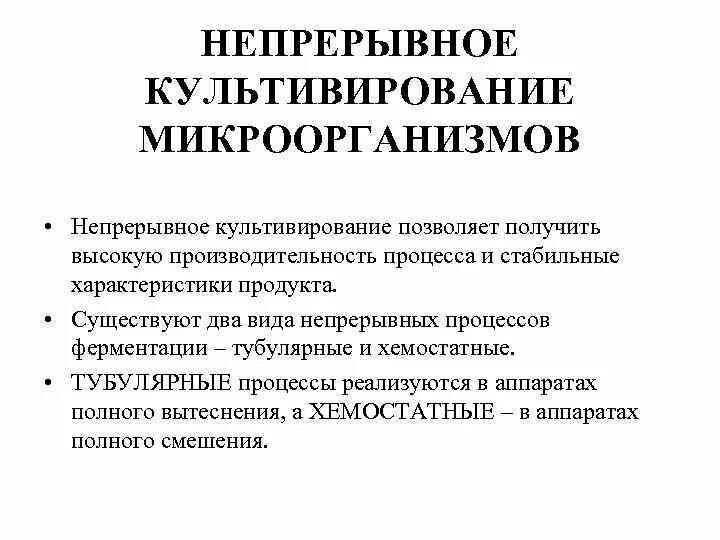 НЕПРЕРЫВНОЕ КУЛЬТИВИРОВАНИЕ МИКРООРГАНИЗМОВ

• Непрерывное культивирование позволяет получить высокую производительность процесса и стабильные характеристики продукта.

• Существуют два вида непрерывных процессов ферментации – тубулярные и хемостатные.

• ТУБУЛЯРНЫЕ процессы реализуются в аппаратах полного вытеснения, а ХЕМОСТАТНЫЕ – в аппаратах полного смешения.